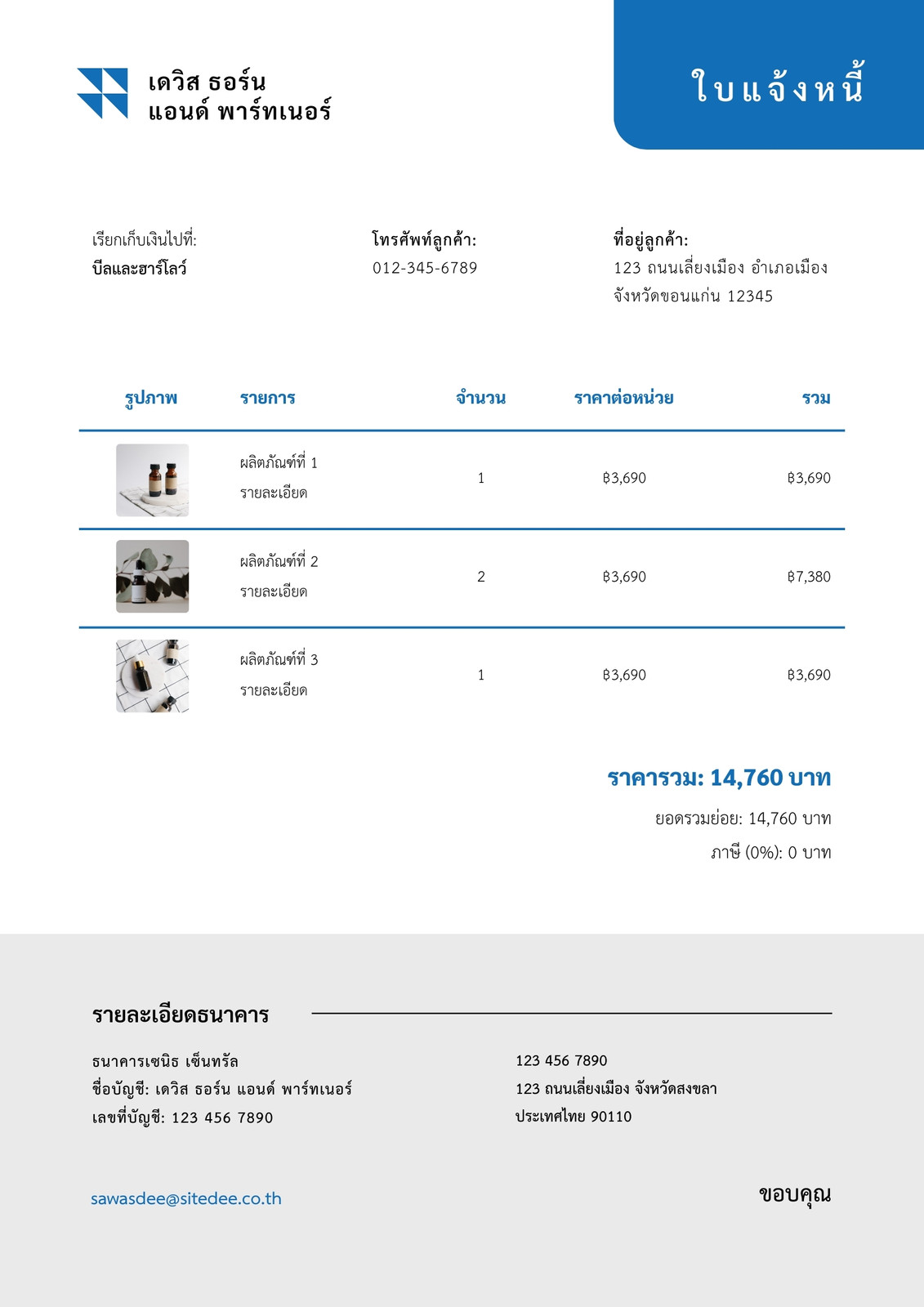 เดวิส ธอร์น
แอนด์ พาร์ทเนอร์

ใบแจ้งหนี้

เรียกเก็บเงินไปที่:
บีลและฮาร์โลว์

โทรศัพท์ลูกค้า:
012-345-6789

ที่อยู่ลูกค้า:
123 ถนนเลี่ยงเมือง อำเภอเมือง จังหวัดขอนแก่น 12345

| รูปภาพ | รายการ | จำนวน | ราคาต่อหน่วย | รวม |
|---|---|---|---|---|
| | ผลิตภัณฑ์ที่ 1 รายละเอียด | 1 | ฿3,690 | ฿3,690 |
| | ผลิตภัณฑ์ที่ 2 รายละเอียด | 2 | ฿3,690 | ฿7,380 |
| | ผลิตภัณฑ์ที่ 3 รายละเอียด | 1 | ฿3,690 | ฿3,690 |

ราคารวม: 14,760 บาท
ยอดรวมย่อย: 14,760 บาท
ภาษี (0%): 0 บาท

รายละเอียดธนาคาร

ธนาคารเซนิธ เซ็นทรัล
ชื่อบัญชี: เดวิส ธอร์น แอนด์ พาร์ทเนอร์
เลขที่บัญชี: 123 456 7890

123 456 7890
123 ถนนเลี่ยงเมือง จังหวัดสงขลา
ประเทศไทย 90110

sawasdee@sitedee.co.th

ขอบคุณ